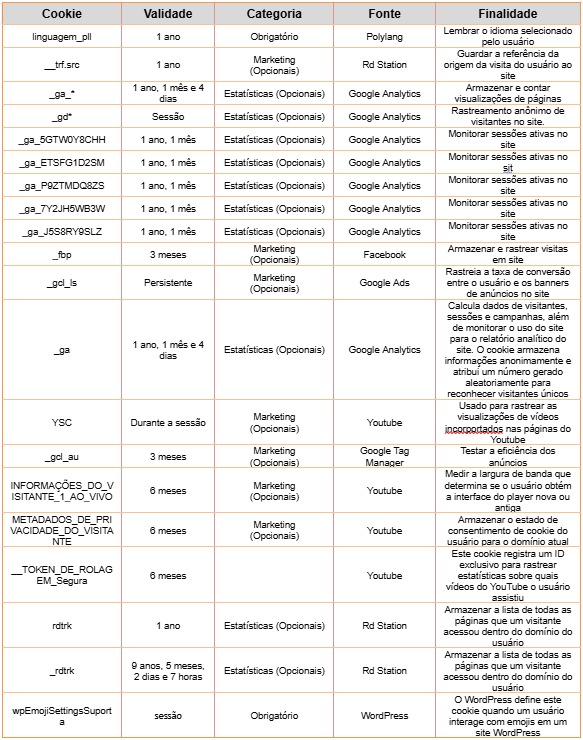 | Cookie | Validade | Categoria | Fonte | Finalidade |
|---|---|---|---|---|
| linguagem_pll | 1 ano | Obrigatório | Polylang | Lembrar o idioma selecionado pelo usuário |
| __trf.src | 1 ano | Marketing (Opcionais) | Rd Station | Guardar a referência da origem da visita do usuário ao site |
| _ga_* | 1 ano, 1 mês e 4 dias | Estatísticas (Opcionais) | Google Analytics | Armazenar e contar visualizações de páginas |
| _gd* | Sessão | Estatísticas (Opcionais) | Google Analytics | Rastreamento anônimo de visitantes no site. |
| _ga_5GTW0Y8CHH | 1 ano, 1 mês | Estatísticas (Opcionais) | Google Analytics | Monitorar sessões ativas no site |
| _ga_ETSFG1D2SM | 1 ano, 1 mês | Estatísticas (Opcionais) | Google Analytics | Monitorar sessões ativas no sit |
| _ga_P9ZTMDQ8ZS | 1 ano, 1 mês | Estatísticas (Opcionais) | Google Analytics | Monitorar sessões ativas no site |
| _ga_7Y2JH5WB3W | 1 ano, 1 mês | Estatísticas (Opcionais) | Google Analytics | Monitorar sessões ativas no site |
| _ga_J5S8RY9SLZ | 1 ano, 1 mês | Estatísticas (Opcionais) | Google Analytics | Monitorar sessões ativas no site |
| _fbp | 3 meses | Marketing (Opcionais) | Facebook | Armazenar e rastrear visitas em site |
| _gcl_ls | Persistente | Marketing (Opcionais) | Google Ads | Rastreia a taxa de conversão entre o usuário e os banners de anúncios no site |
| _ga | 1 ano, 1 mês e 4 dias | Estatísticas (Opcionais) | Google Analytics | Calcula dados de visitantes, sessões e campanhas, além de monitorar o uso do site para o relatório analítico do site. O cookie armazena informações anonimamente e atribui um número gerado aleatoriamente para reconhecer visitantes únicos |
| YSC | Durante a sessão | Marketing (Opcionais) | Youtube | Usado para rastrear as visualizações de vídeos incorportados nas páginas do Youtube |
| _gcl_au | 3 meses | Marketing (Opcionais) | Google Tag Manager | Testar a eficiência dos anúncios |
| INFORMAÇÕES_DO_VISITANTE_1_AO_VIVO | 6 meses | Marketing (Opcionais) | Youtube | Medir a largura de banda que determina se o usuário obtém a interface do player nova ou antiga |
| METADADOS_DE_PRIVACIDADE_DO_VISITANTE | 6 meses | Marketing (Opcionais) | Youtube | Armazenar o estado de consentimento de cookie do usuário para o domínio atual |
| __TOKEN_DE_ROLAGEM_Segura | 6 meses | | Youtube | Este cookie registra um ID exclusivo para rastrear estatísticas sobre quais vídeos do YouTube o usuário assistiu |
| rdtrk | 1 ano | Estatísticas (Opcionais) | Rd Station | Armazenar a lista de todas as páginas que um visitante acessou dentro do domínio do usuário |
| _rdtrk | 9 anos, 5 meses, 2 dias e 7 horas | Estatísticas (Opcionais) | Rd Station | Armazenar a lista de todas as páginas que um visitante acessou dentro do domínio do usuário |
| wpEmojiSettingsSuporta | sessão | Obrigatório | WordPress | O WordPress define este cookie quando um usuário interage com emojis em um site WordPress |